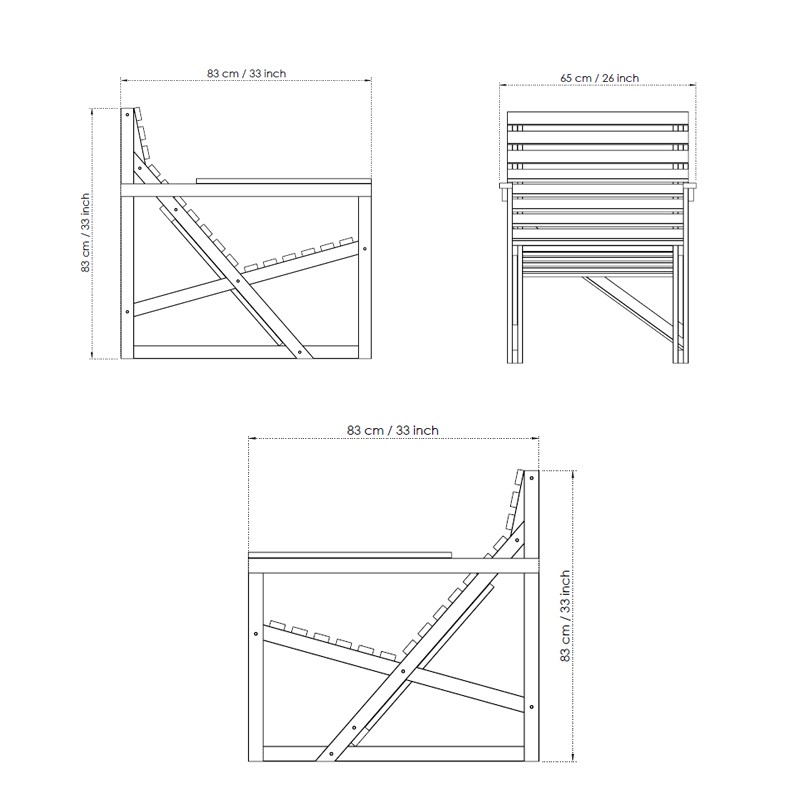 83 cm / 33 inch

83 cm / 33 inch

65 cm / 26 inch

83 cm / 33 inch

83 cm / 33 inch